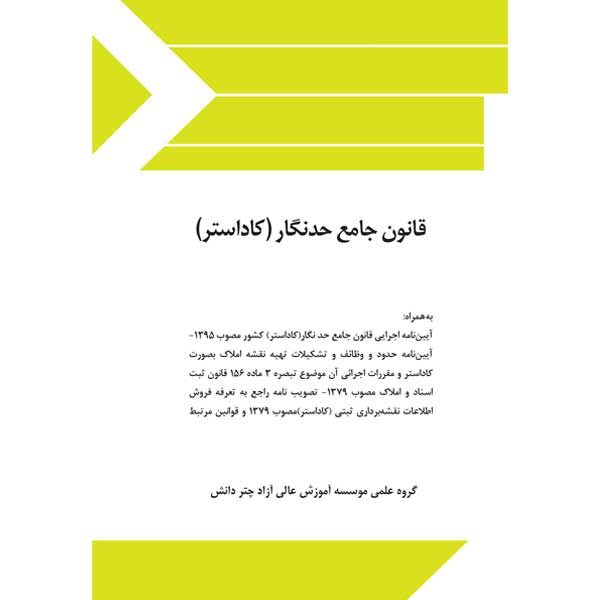 قانون جامع حدنگار (کاداستر)

به همراه:
آیین‌نامه اجرایی قانون جامع حد نگار(کاداستر) کشور مصوب ۱۳۹۵- آیین‌نامه حدود و وظائف و تشکیلات تهیه نقشه املاک بصورت کاداستر و مقررات اجرائی آن موضوع تبصره ۳ ماده ۱۵۶ قانون ثبت اسناد و املاک مصوب ۱۳۷۹- تصویب نامه راجع به تعرفه فروش اطلاعات نقشه‌برداری ثبتی (کاداستر)مصوب ۱۳۷۹ و قوانین مرتبط

گروه علمی موسسه آموزش عالی آزاد چتر دانش